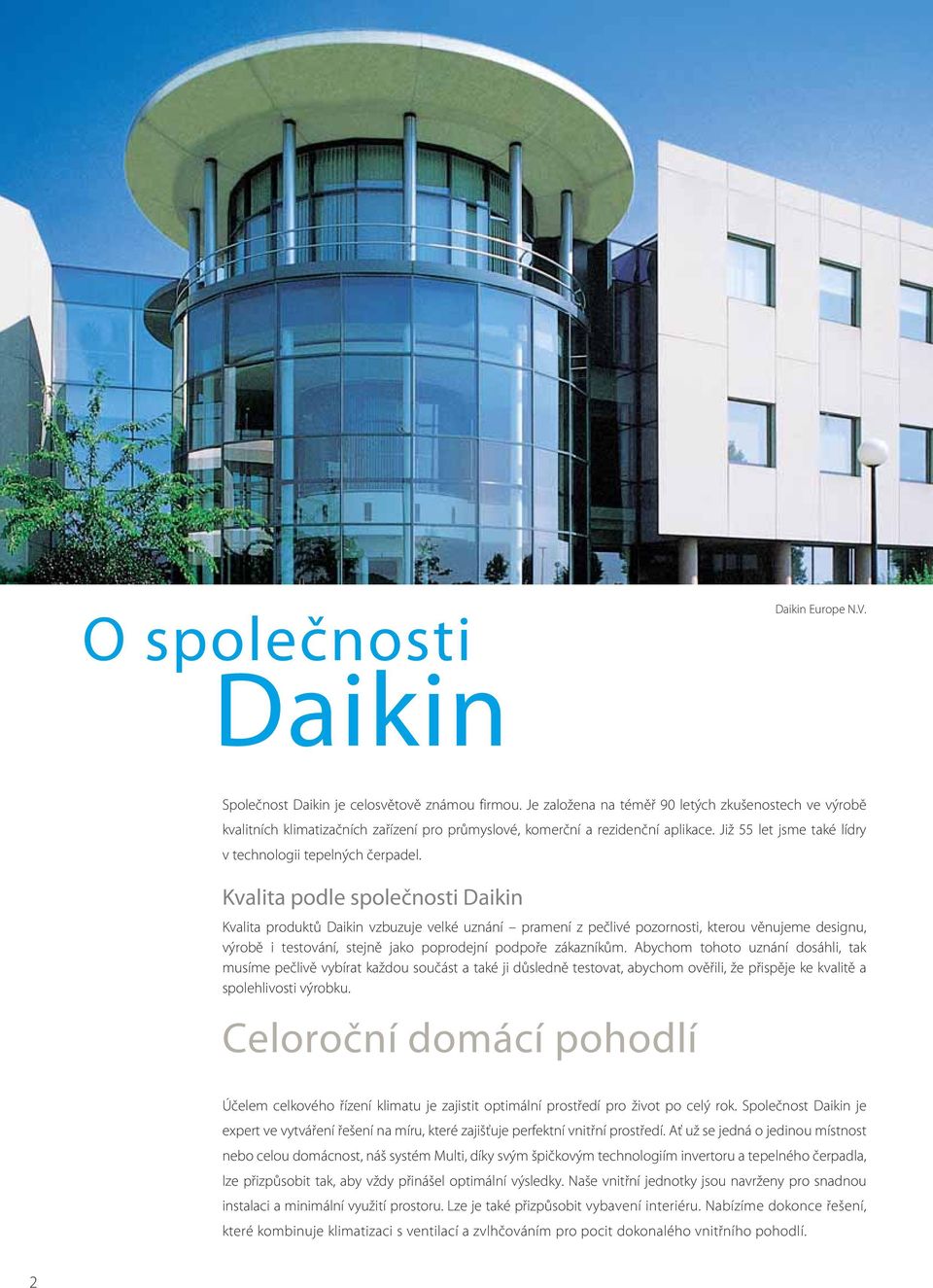 Daikin Europe N.V.

O společnosti
Daikin

Společnost Daikin je celosvětově známou firmou. Je založena na téměř 90 letých zkušenostech ve výrobě kvalitních klimatizačních zařízení pro průmyslové, komerční a rezidenční aplikace. Již 55 let jsme také lídry v technologii tepelných čerpadel.

Kvalita podle společnosti Daikin

Kvalita produktů Daikin vzbuzuje velké uznání – pramení z pečlivé pozornosti, kterou věnujeme designu, výrobě i testování, stejně jako poprodejní podpoře zákazníkům. Abychom tohoto uznání dosáhli, tak musíme pečlivě vybírat každou součást a také ji důsledně testovat, abychom ověřili, že přispěje ke kvalitě a spolehlivosti výrobku.

Celoroční domácí pohodlí

Účelem celkového řízení klimatu je zajistit optimální prostředí pro život po celý rok. Společnost Daikin je expert ve vytváření řešení na míru, které zajišťuje perfektní vnitřní prostředí. Ať už se jedná o jedinou místnost nebo celou domácnost, náš systém Multi, díky svým špičkovým technologiím invertoru a tepelného čerpadla, lze přizpůsobit tak, aby vždy přinášel optimální výsledky. Naše vnitřní jednotky jsou navrženy pro snadnou instalaci a minimální využití prostoru. Lze je také přizpůsobit vybavení interiéru. Nabízíme dokonce řešení, které kombinuje klimatizaci s ventilací a zvlhčováním pro pocit dokonalého vnitřního pohodlí.

2